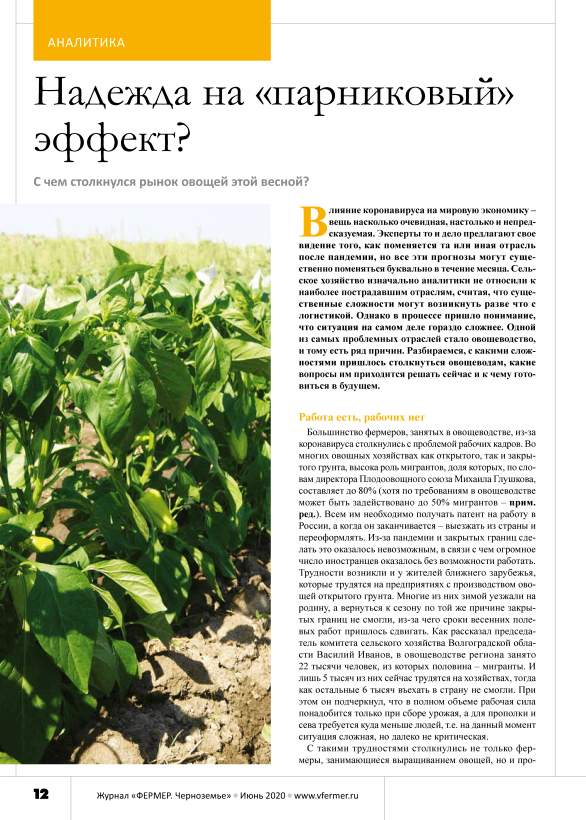 АНАЛИТИКА

Надежда на «парниковый» эффект?

С чем столкнулся рынок овощей этой весной?

Влияние коронавируса на мировую экономику – вещь насколько очевидная, настолько и непредсказуемая. Эксперты то и дело предлагают свое видение того, как поменяется та или иная отрасль после пандемии, но все эти прогнозы могут существенно поменяться буквально в течение месяца. Сельское хозяйство изначально аналитики не относили к наиболее пострадавшим отраслям, считая, что существенные сложности могут возникнуть разве что с логистикой. Однако в процессе пришло понимание, что ситуация на самом деле гораздо сложнее. Одной из самых проблемных отраслей стало овощеводство, и тому есть ряд причин. Разбираемся, с какими сложностями пришлось столкнуться овощеводам, какие вопросы им приходится решать сейчас и к чему готовиться в будущем.

Работа есть, рабочих нет

Большинство фермеров, занятых в овощеводстве, из-за коронавируса столкнулись с проблемой рабочих кадров. Во многих овощных хозяйствах как открытого, так и закрытого грунта, высока роль мигрантов, доля которых, по словам директора Плодоовощного союза Михаила Глушкова, составляет до 80% (хотя по требованиям в овощеводстве может быть задействовано до 50% мигрантов – прим. ред.). Всем им необходимо получать патент на работу в России, а когда он заканчивается – выезжать из страны и переоформлять. Из-за пандемии и закрытых границ сделать это оказалось невозможным, в связи с чем огромное число иностранцев оказалось без возможности работать. Трудности возникли и у жителей ближнего зарубежья, которые трудятся на предприятиях с производством овощей открытого грунта. Многие из них зимой уезжали на родину, а вернуться к сезону по той же причине закрытых границ не смогли, из-за чего сроки весенних полевых работ пришлось сдвигать. Как рассказал председатель комитета сельского хозяйства Волгоградской области Василий Иванов, в овощеводстве региона занято 22 тысячи человек, из которых половина – мигранты. И лишь 5 тысяч из них сейчас трудятся на хозяйствах, тогда как остальные 6 тысяч въехать в страну не смогли. При этом он подчеркнул, что в полном объеме рабочая сила понадобится только при сборе урожая, а для прополки и сева требуется куда меньше людей, т.е. на данный момент ситуация сложная, но далеко не критическая.

С такими трудностями столкнулись не только фермеры, занимающиеся выращиванием овощей, но и про-

12 Журнал «ФЕРМЕР. Черноземье» • Июнь 2020 • www.vfermer.ru